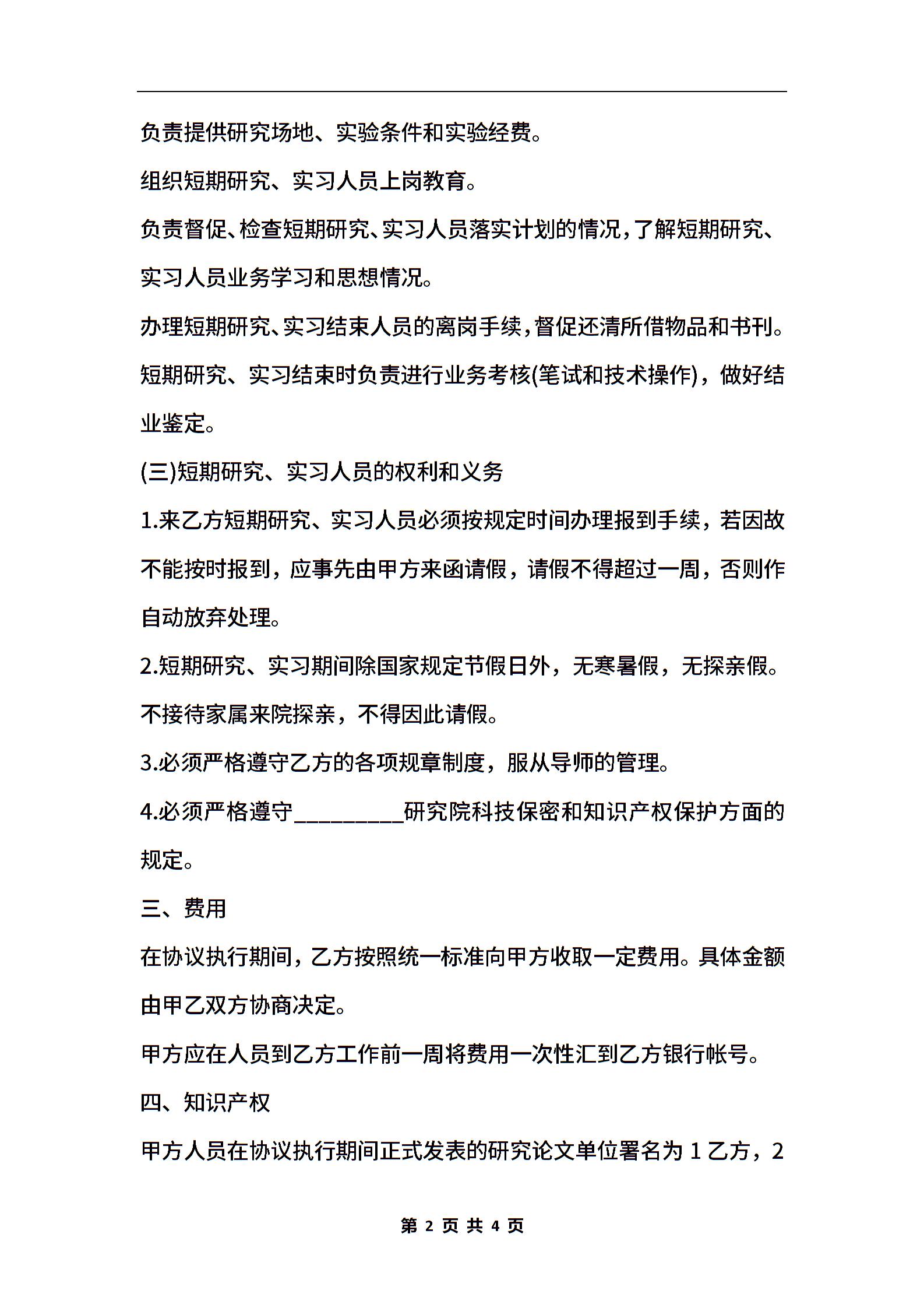 负责提供研究场地、实验条件和实验经费。

组织短期研究、实习人员上岗教育。

负责督促、检查短期研究、实习人员落实计划的情况，了解短期研究、实习人员业务学习和思想情况。

办理短期研究、实习结束人员的离岗手续，督促还清所借物品和书刊。

短期研究、实习结束时负责进行业务考核(笔试和技术操作)，做好结业鉴定。

(三)短期研究、实习人员的权利和义务

1.来乙方短期研究、实习人员必须按规定时间办理报到手续，若因故不能按时报到，应事先由甲方来函请假，请假不得超过一周，否则作自动放弃处理。

2.短期研究、实习期间除国家规定节假日外，无寒暑假，无探亲假。不接待家属来院探亲，不得因此请假。

3.必须严格遵守乙方的各项规章制度，服从导师的管理。

4.必须严格遵守__________研究院科技保密和知识产权保护方面的规定。

三、费用

在协议执行期间，乙方按照统一标准向甲方收取一定费用。具体金额由甲乙双方协商决定。

甲方应在人员到乙方工作前一周将费用一次性汇到乙方银行帐号。

四、知识产权

甲方人员在协议执行期间正式发表的研究论文单位署名为 1 乙方，2

第 2 页 共 4 页